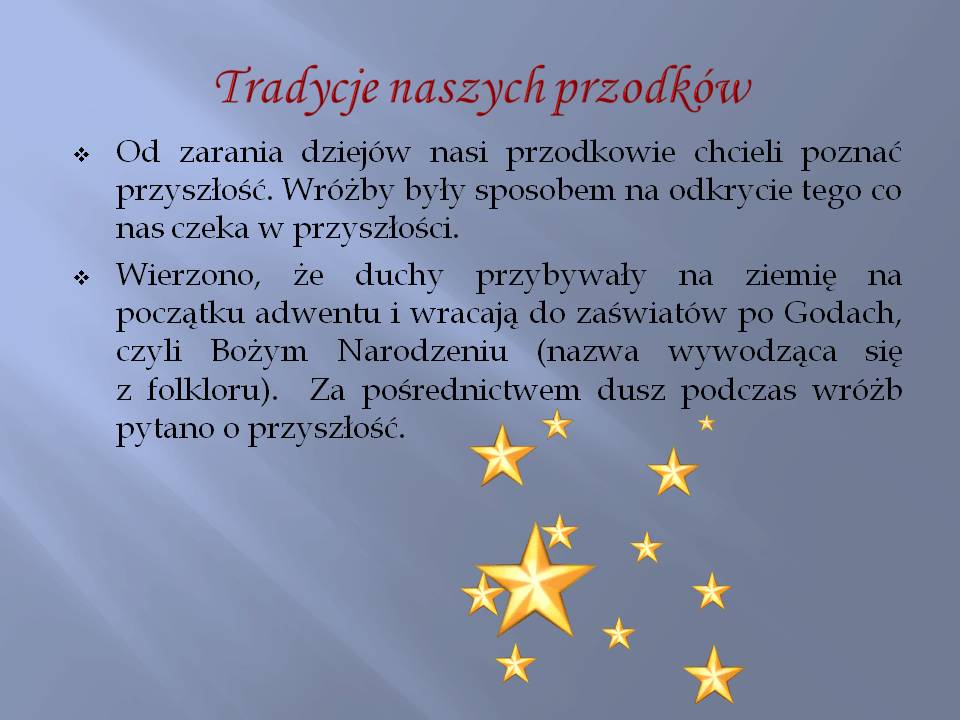 Tradycje naszych przodków

❖ Od zarania dziejów nasi przodkowie chcieli poznać przyszłość. Wróżby były sposobem na odkrycie tego co nas czeka w przyszłości.

❖ Wierzono, że duchy przybywały na ziemię na początku adwentu i wracają do zaświatów po Godach, czyli Bożym Narodzeniu (nazwa wywodząca się z folkloru). Za pośrednictwem dusz podczas wróżb pytano o przyszłość.